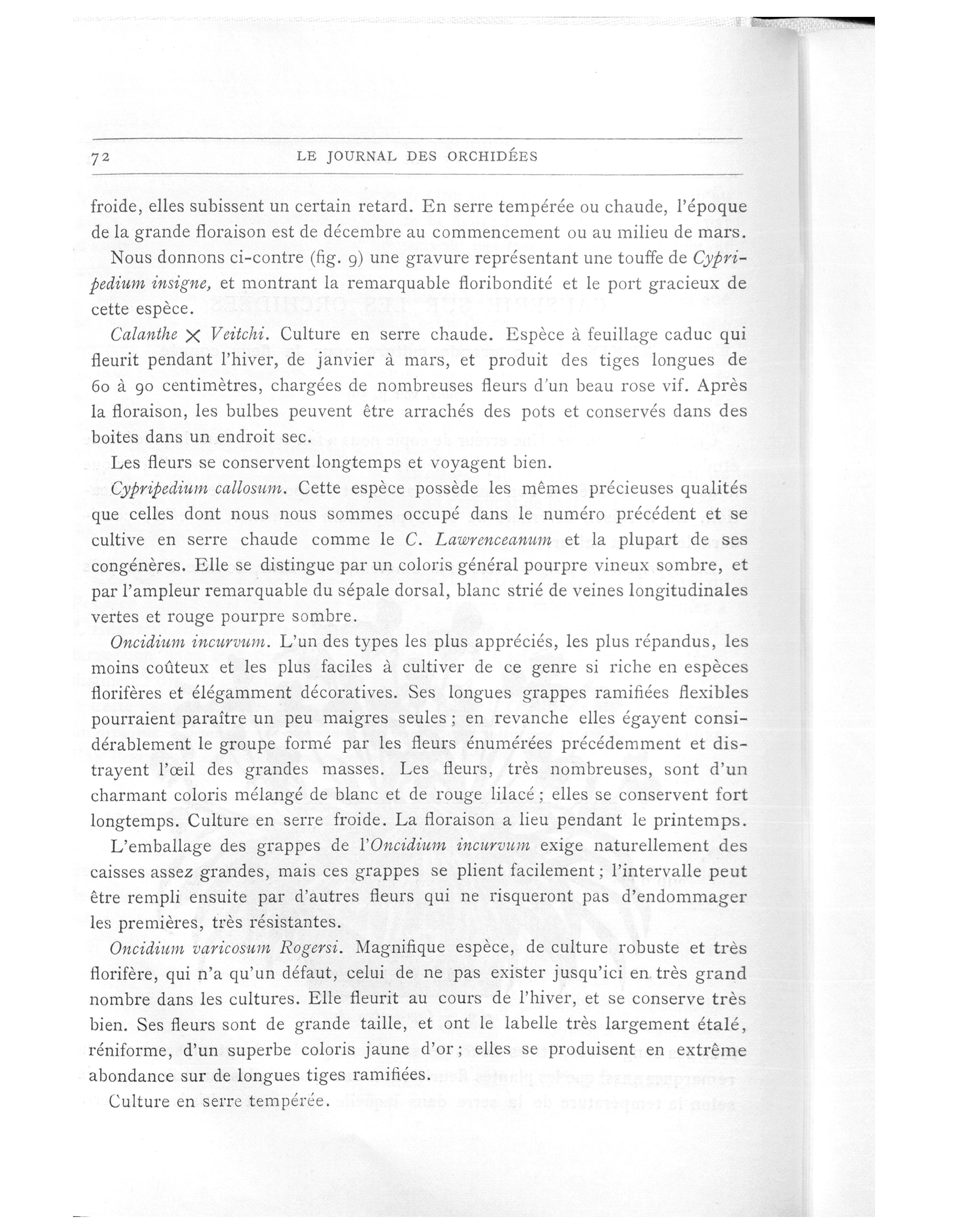 72 LE JOURNAL DES ORCHIDÉES

froide, elles subissent un certain retard. En serre tempérée ou chaude, l'époque de la grande floraison est de décembre au commencement ou au milieu de mars.

Nous donnons ci-contre (fig. 9) une gravure représentant une touffe de Cypripedium insigne, et montrant la remarquable floribondité et le port gracieux de cette espèce.

Calanthe × Veitchi. Culture en serre chaude. Espèce à feuillage caduc qui fleurit pendant l'hiver, de janvier à mars, et produit des tiges longues de 60 à 90 centimètres, chargées de nombreuses fleurs d'un beau rose vif. Après la floraison, les bulbes peuvent être arrachés des pots et conservés dans des boites dans un endroit sec.

Les fleurs se conservent longtemps et voyagent bien.

Cypripedium callosum. Cette espèce possède les mêmes précieuses qualités que celles dont nous nous sommes occupé dans le numéro précédent et se cultive en serre chaude comme le C. Lawrenceanum et la plupart de ses congénères. Elle se distingue par un coloris général pourpre vineux sombre, et par l'ampleur remarquable du sépale dorsal, blanc strié de veines longitudinales vertes et rouge pourpre sombre.

Oncidium incurvum. L'un des types les plus appréciés, les plus répandus, les moins coûteux et les plus faciles à cultiver de ce genre si riche en espèces florifères et élégamment décoratives. Ses longues grappes ramifiées flexibles pourraient paraître un peu maigres seules ; en revanche elles égayent considérablement le groupe formé par les fleurs énumérées précédemment et distrayent l'œil des grandes masses. Les fleurs, très nombreuses, sont d'un charmant coloris mélangé de blanc et de rouge lilacé ; elles se conservent fort longtemps. Culture en serre froide. La floraison a lieu pendant le printemps.

L'emballage des grappes de l'Oncidium incurvum exige naturellement des caisses assez grandes, mais ces grappes se plient facilement ; l'intervalle peut être rempli ensuite par d'autres fleurs qui ne risqueront pas d'endommager les premières, très résistantes.

Oncidium varicosum Rogersi. Magnifique espèce, de culture robuste et très florifère, qui n'a qu'un défaut, celui de ne pas exister jusqu'ici en très grand nombre dans les cultures. Elle fleurit au cours de l'hiver, et se conserve très bien. Ses fleurs sont de grande taille, et ont le labelle très largement étalé, réniforme, d'un superbe coloris jaune d'or ; elles se produisent en extrême abondance sur de longues tiges ramifiées.

Culture en serre tempérée.